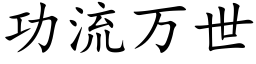 功流万世